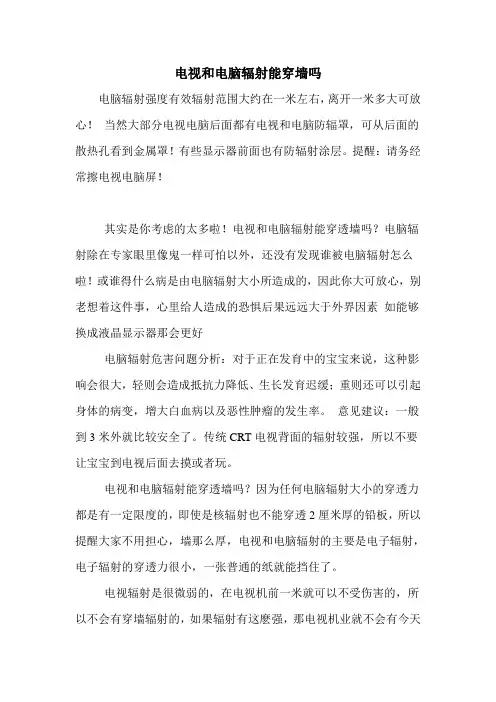 电视和电脑辐射能穿墙吗

电脑辐射强度有效辐射范围大约在一米左右，离开一米多大可放心！ 当然大部分电视电脑后面都有电视和电脑防辐罩，可从后面的散热孔看到金属罩！有些显示器前面也有防辐射涂层。提醒：请务经常擦电视电脑屏！

其实是你考虑的太多啦！电视和电脑辐射能穿透墙吗？电脑辐射除在专家眼里像鬼一样可怕以外，还没有发现谁被电脑辐射怎么啦！或谁得什么病是由电脑辐射大小所造成的，因此你大可放心，别老想着这件事，心里给人造成的恐惧后果远远大于外界因素 如能够换成液晶显示器那会更好

电脑辐射危害问题分析：对于正在发育中的宝宝来说，这种影响会很大，轻则会造成抵抗力降低、生长发育迟缓；重则还可以引起身体的病变，增大白血病以及恶性肿瘤的发生率。 意见建议：一般到 3 米外就比较安全了。传统 CRT 电视背面的辐射较强，所以不要让宝宝到电视后面去摸或者玩。

电视和电脑辐射能穿透墙吗？因为任何电脑辐射大小的穿透力都是有一定限度的，即使是核辐射也不能穿透 2 厘米厚的铅板，所以提醒大家不用担心，墙那么厚，电视和电脑辐射的主要是电子辐射，电子辐射的穿透力很小，一张普通的纸就能挡住了。

电视辐射是很微弱的，在电视机前一米就可以不受伤害的，所以不会有穿墙辐射的，如果辐射有这麽强，那电视机业就不会有今天